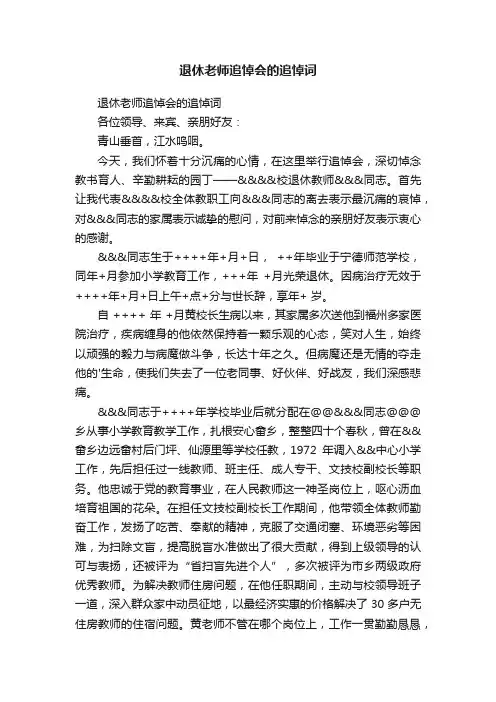 退休老师追悼会的追悼词

退休老师追悼会的追悼词

各位领导、来宾、亲朋好友：

青山垂首，江水呜咽。

今天，我们怀着十分沉痛的心情，在这里举行追悼会，深切悼念教书育人、辛勤耕耘的园丁——&&&&校退休教师&&&同志。首先让我代表&&&&校全体教职工向&&&同志的离去表示最沉痛的哀悼，对&&&同志的家属表示诚挚的慰问，对前来悼念的亲朋好友表示衷心的感谢。

&&&同志生于++++年+月+日， ++年毕业于宁德师范学校，同年+月参加小学教育工作，+++年 +月光荣退休。因病治疗无效于++++年+月+日上午+点+分与世长辞，享年+ 岁。

自 ++++ 年 +月黄校长生病以来，其家属多次送他到福州多家医院治疗，疾病缠身的他依然保持着一颗乐观的心态，笑对人生，始终以顽强的毅力与病魔做斗争，长达十年之久。但病魔还是无情的夺走他的'生命，使我们失去了一位老同事、好伙伴、好战友，我们深感悲痛。

&&&同志于++++年学校毕业后就分配在@@&&&同志@@@乡从事小学教育教学工作，扎根安心畲乡，整整四十个春秋，曾在&&畲乡边远畲村后门坪、仙源里等学校任教，1972 年调入&&中心小学工作，先后担任过一线教师、班主任、成人专干、文技校副校长等职务。他忠诚于党的教育事业，在人民教师这一神圣岗位上，呕心沥血培育祖国的花朵。在担任文技校副校长工作期间，他带领全体教师勤奋工作，发扬了吃苦、奉献的精神，克服了交通闭塞、环境恶劣等困难，为扫除文盲，提高脱盲水准做出了很大贡献，得到上级领导的认可与表扬，还被评为“省扫盲先进个人”，多次被评为市乡两级政府优秀教师。为解决教师住房问题，在他任职期间，主动与校领导班子一道，深入群众家中动员征地，以最经济实惠的价格解决了 30 多户无住房教师的住宿问题。黄老师不管在哪个岗位上，工作一贯勤勤恳恳，